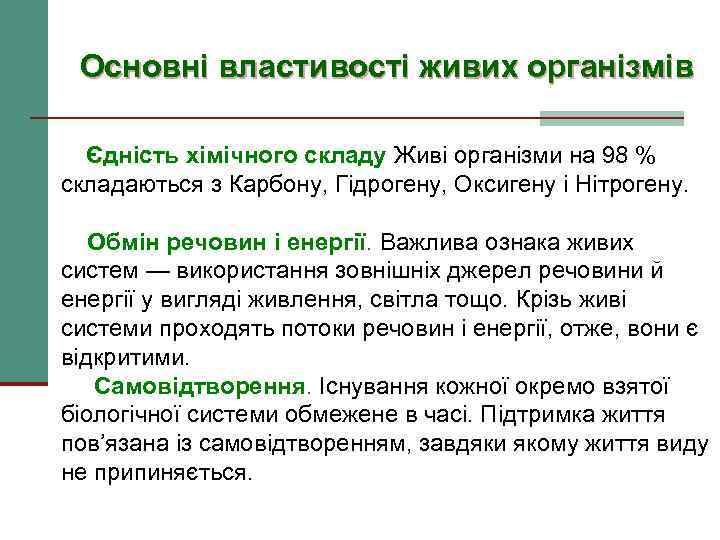 Основні властивості живих організмів

Єдність хімічного складу Живі організми на 98 % складаються з Карбону, Гідрогену, Оксигену і Нітрогену.

Обмін речовин і енергії. Важлива ознака живих систем — використання зовнішніх джерел речовини й енергії у вигляді живлення, світла тощо. Крізь живі системи проходять потоки речовин і енергії, отже, вони є відкритими.

Самовідтворення. Існування кожної окремо взятої біологічної системи обмежене в часі. Підтримка життя пов'язана із самовідтворенням, завдяки якому життя виду не припиняється.